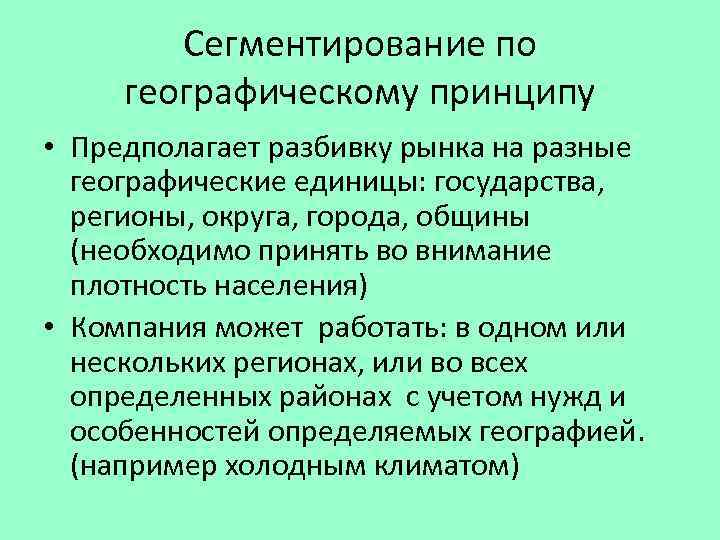 Сегментирование по географическому принципу

• Предполагает разбивку рынка на разные географические единицы: государства, регионы, округа, города, общины (необходимо принять во внимание плотность населения)

• Компания может работать: в одном или нескольких регионах, или во всех определенных районах с учетом нужд и особенностей определяемых географией. (например холодным климатом)